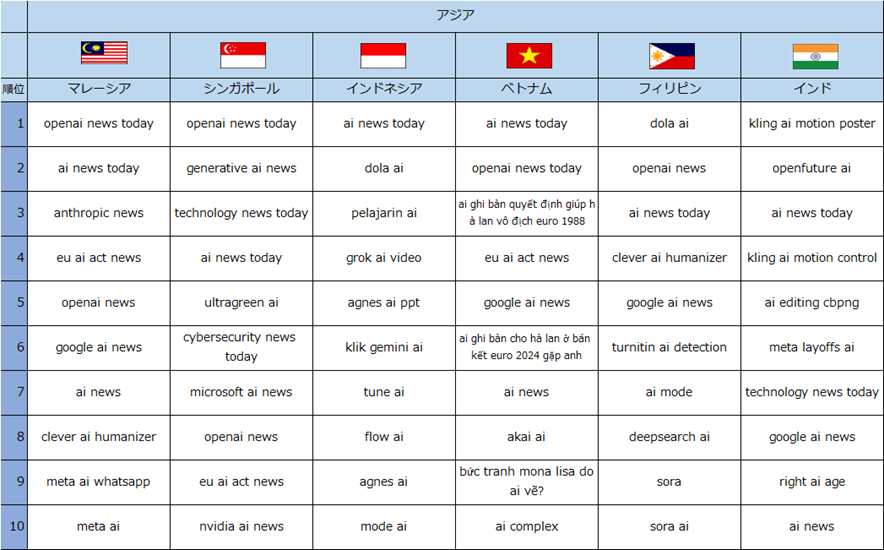 | | アジア | | | | | |
|---|---|---|---|---|---|---|
| 順位 | マレーシア | シンガポール | インドネシア | ベトナム | フィリピン | インド |
| 1 | openai news today | openai news today | ai news today | ai news today | dola ai | kling ai motion poster |
| 2 | ai news today | generative ai news | dola ai | openai news today | openai news | openfuture ai |
| 3 | anthropic news | technology news today | pelajarin ai | ai ghi bàn quyết định giúp hà lan vô địch euro 1988 | ai news today | ai news today |
| 4 | eu ai act news | ai news today | grok ai video | eu ai act news | clever ai humanizer | kling ai motion control |
| 5 | openai news | ultragreen ai | agnes ai ppt | google ai news | google ai news | ai editing cbpng |
| 6 | google ai news | cybersecurity news today | klik gemini ai | ai ghi bàn cho hà lan ở bán kết euro 2024 gặp anh | turnitin ai detection | meta layoffs ai |
| 7 | ai news | microsoft ai news | tune ai | ai news | ai mode | technology news today |
| 8 | clever ai humanizer | openai news | flow ai | akai ai | deepsearch ai | google ai news |
| 9 | meta ai whatsapp | eu ai act news | agnes ai | bức tranh mona lisa do ai vẽ? | sora | right ai age |
| 10 | meta ai | nvidia ai news | mode ai | ai complex | sora ai | ai news |